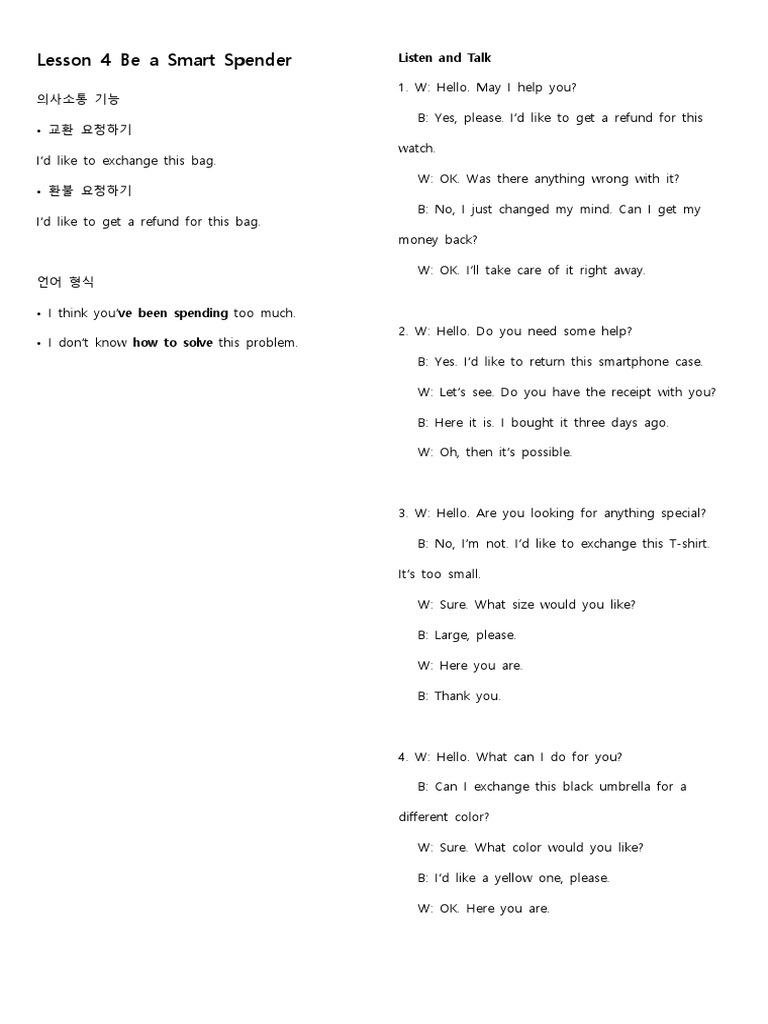 Lesson 4 Be a Smart Spender

의사소통 기능

• 교환 요청하기

I'd like to exchange this bag.

• 환불 요청하기

I'd like to get a refund for this bag.

언어 형식

• I think you've been spending too much.

• I don't know how to solve this problem.

Listen and Talk

1. W: Hello. May I help you?

B: Yes, please. I'd like to get a refund for this watch.

W: OK. Was there anything wrong with it?

B: No, I just changed my mind. Can I get my money back?

W: OK. I'll take care of it right away.

2. W: Hello. Do you need some help?

B: Yes. I'd like to return this smartphone case.

W: Let's see. Do you have the receipt with you?

B: Here it is. I bought it three days ago.

W: Oh, then it's possible.

3. W: Hello. Are you looking for anything special?

B: No, I'm not. I'd like to exchange this T-shirt. It's too small.

W: Sure. What size would you like?

B: Large, please.

W: Here you are.

B: Thank you.

4. W: Hello. What can I do for you?

B: Can I exchange this black umbrella for a different color?

W: Sure. What color would you like?

B: I'd like a yellow one, please.

W: OK. Here you are.